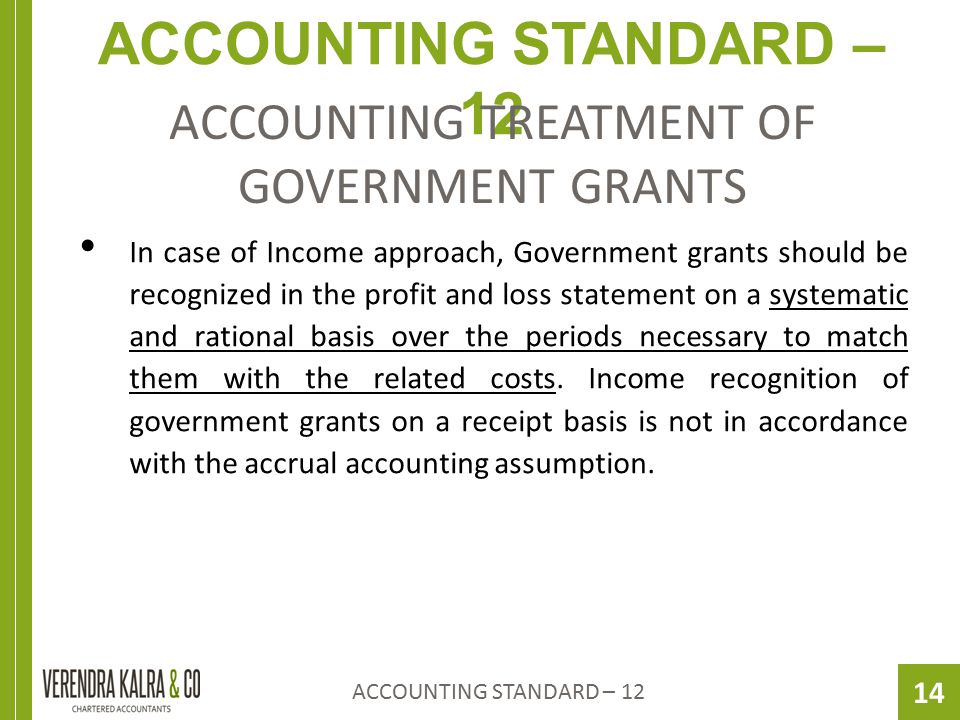 ACCOUNTING STANDARD – 12

ACCOUNTING TREATMENT OF GOVERNMENT GRANTS

• In case of Income approach, Government grants should be recognized in the profit and loss statement on a systematic and rational basis over the periods necessary to match them with the related costs. Income recognition of government grants on a receipt basis is not in accordance with the accrual accounting assumption.

VERENDRA KALRA & CO
CHARTERED ACCOUNTANTS

ACCOUNTING STANDARD – 12

14